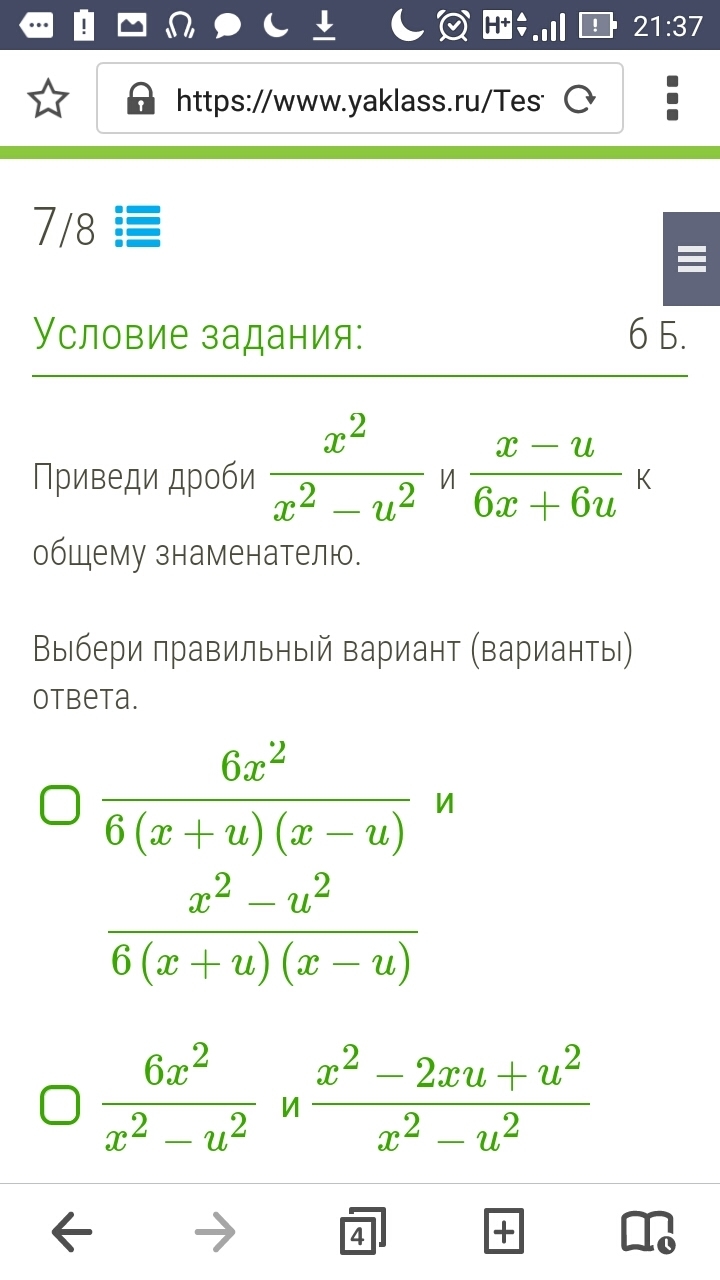 H+ 21:37

https://www.yaklass.ru/Tes

7/8

Условие задания: 6 Б.

Приведи дроби $\frac{x^2}{x^2-u^2}$ и $\frac{x-u}{6x+6u}$ к общему знаменателю.

Выбери правильный вариант (варианты) ответа.

$\frac{6x^2}{6(x+u)(x-u)}$ и $\frac{x^2-u^2}{6(x+u)(x-u)}$

$\frac{6x^2}{x^2-u^2}$ и $\frac{x^2-2xu+u^2}{x^2-u^2}$

4